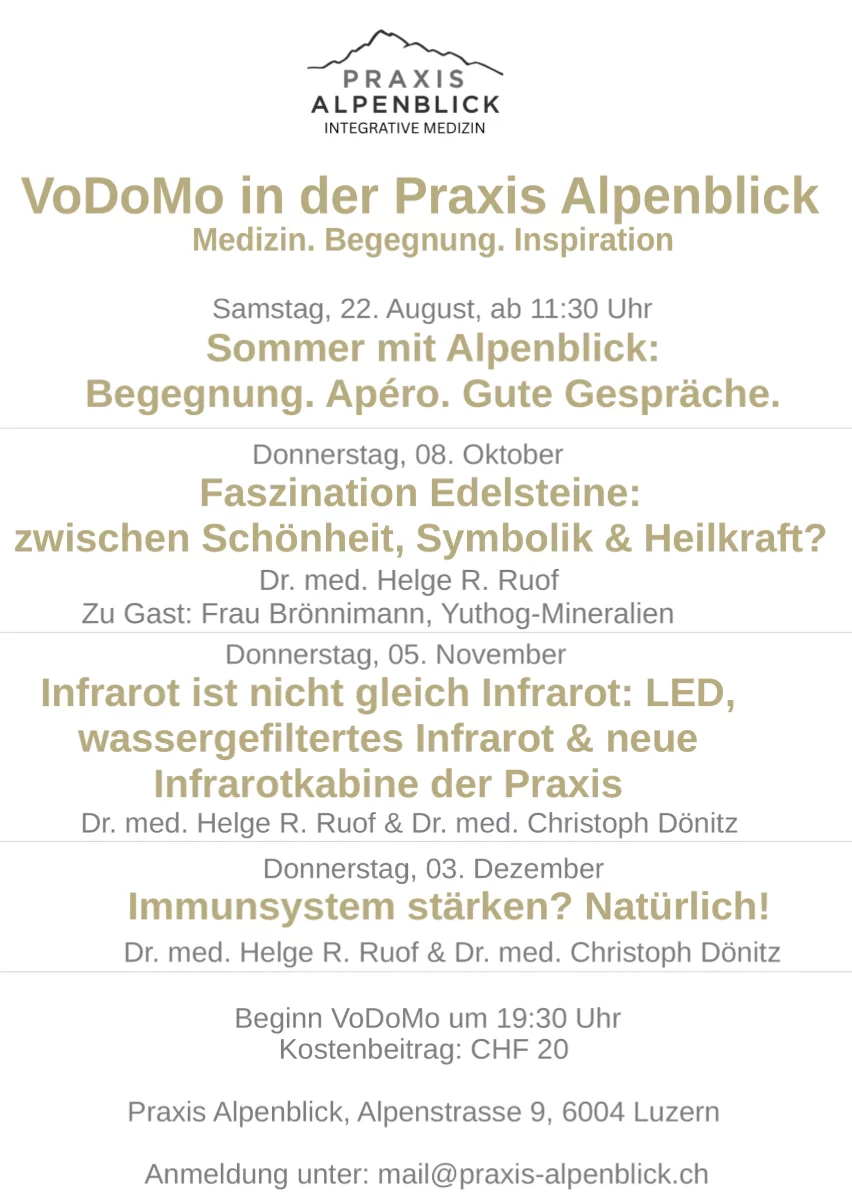 PRAXIS
ALPENBLICK
INTEGRATIVE MEDIZIN

VoDoMo in der Praxis Alpenblick
Medizin. Begegnung. Inspiration

Samstag, 22. August, ab 11:30 Uhr
Sommer mit Alpenblick:
Begegnung. Apéro. Gute Gespräche.

Donnerstag, 08. Oktober
Faszination Edelsteine:
zwischen Schönheit, Symbolik & Heilkraft?
Dr. med. Helge R. Ruof
Zu Gast: Frau Brönnimann, Yuthog-Mineralien

Donnerstag, 05. November
Infrarot ist nicht gleich Infrarot: LED, wassergefiltertes Infrarot & neue Infrarotkabine der Praxis
Dr. med. Helge R. Ruof & Dr. med. Christoph Dönitz

Donnerstag, 03. Dezember
Immunsystem stärken? Natürlich!
Dr. med. Helge R. Ruof & Dr. med. Christoph Dönitz

Beginn VoDoMo um 19:30 Uhr
Kostenbeitrag: CHF 20

Praxis Alpenblick, Alpenstrasse 9, 6004 Luzern

Anmeldung unter: mail@praxis-alpenblick.ch